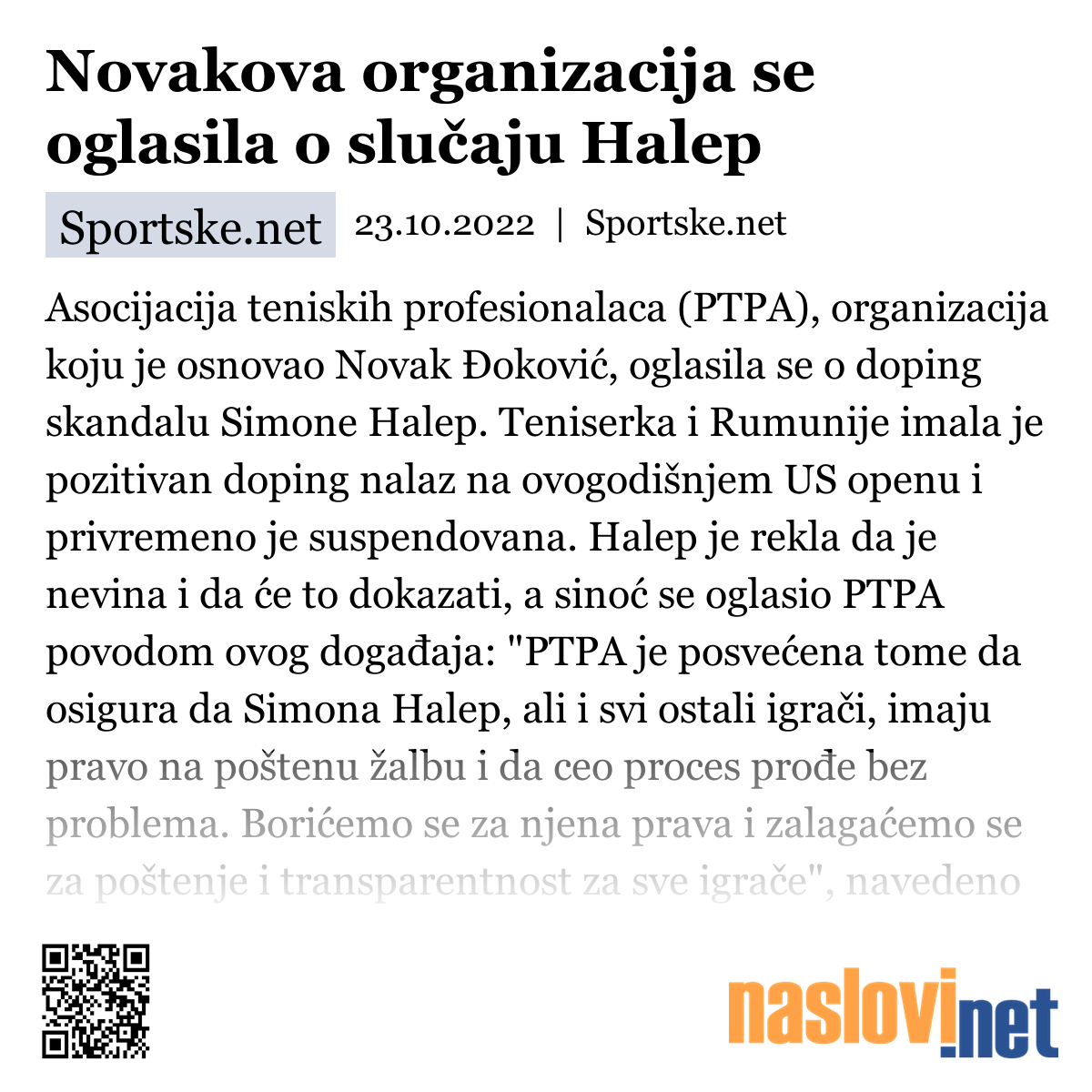 Novakova organizacija se oglasila o slučaju Halep

Sportske.net

23.10.2022 | Sportske.net

Asocijacija teniskih profesionalaca (PTPA), organizacija koju je osnovao Novak Đoković, oglasila se o doping skandalu Simone Halep. Teniserka i Rumunije imala je pozitivan doping nalaz na ovogodišnjem US openu i privremeno je suspendovana. Halep je rekla da je nevina i da će to dokazati, a sinoć se oglasio PTPA povodom ovog događaja: "PTPA je posvećena tome da osigura da Simona Halep, ali i svi ostali igrači, imaju pravo na poštenu žalbu i da ceo proces prođe bez problema. Borićemo se za njena prava i zalagaćemo se za poštenje i transparentnost za sve igrače", navedeno

naslovi.net